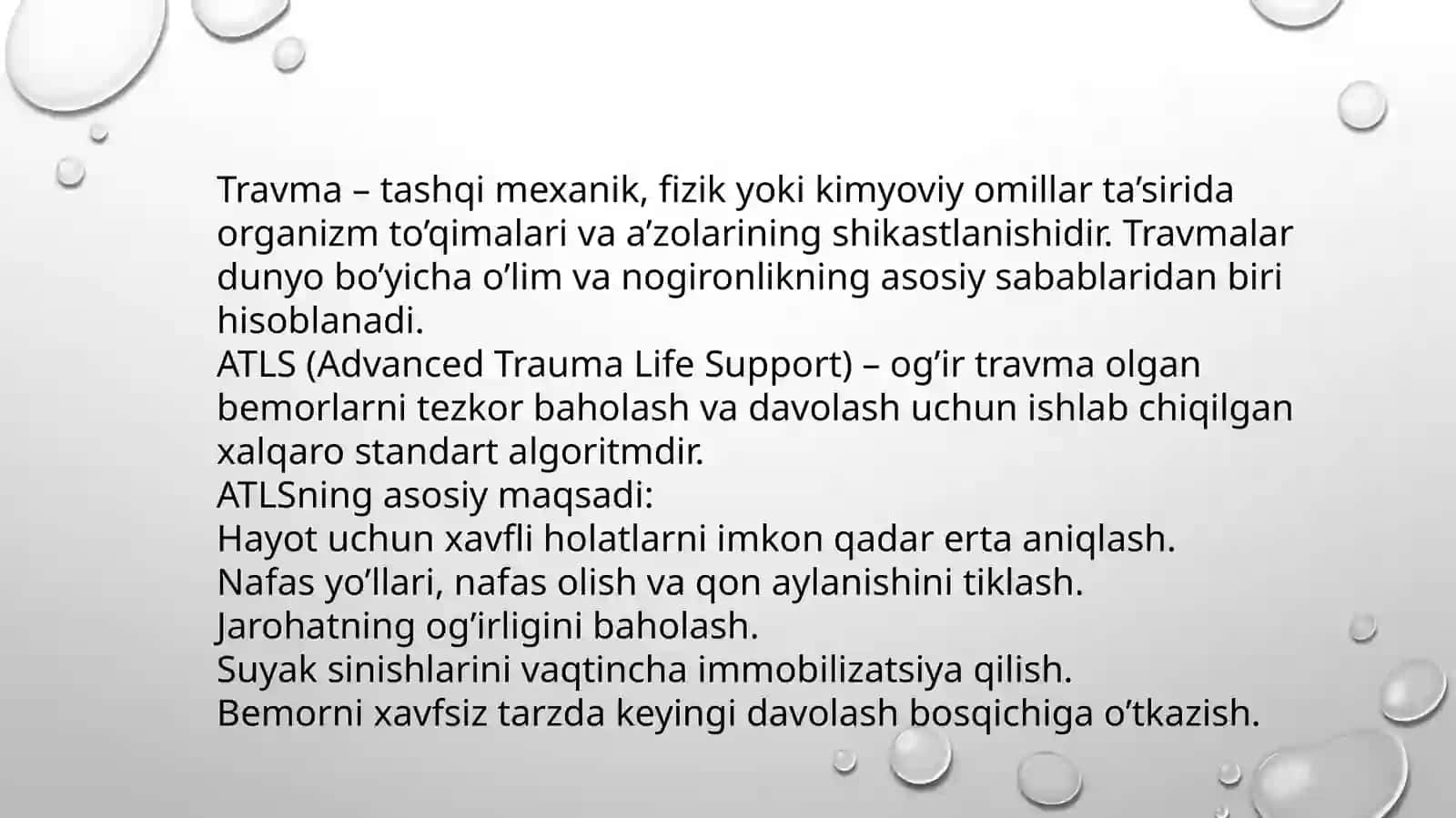 Travma – tashqi mexanik, fizik yoki kimyoviy omillar ta’sirida organizm to’qimalari va a’zolarining shikastlanishidir. Travmalar dunyo bo’yicha o’lim va nogironlikning asosiy sabablaridan biri hisoblanadi.
ATLS (Advanced Trauma Life Support) – og’ir travma olgan bemorlarni tezkor baholash va davolash uchun ishlab chiqilgan xalqaro standart algoritmdir.
ATLSning asosiy maqsadi:
Hayot uchun xavfli holatlarni imkon qadar erta aniqlash.
Nafas yo’llari, nafas olish va qon aylanishini tiklash.
Jarohatning og’irligini baholash.
Suyak sinishlarini vaqtincha immobilizatsiya qilish.
Bemorni xavfsiz tarzda keyingi davolash bosqichiga o’tkazish.